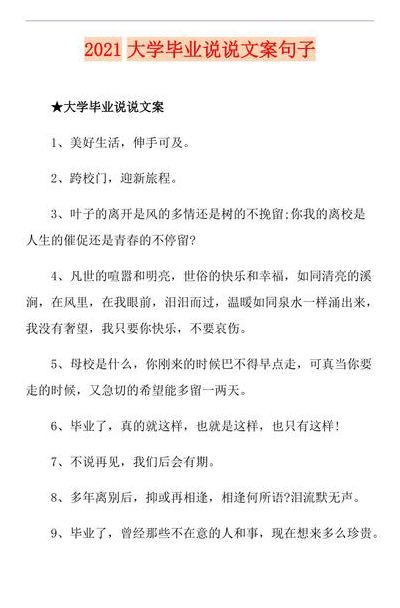 2021 大学毕业说说文案句子

★大学毕业说说文案

1、美好生活，伸手可及。

2、跨校门，迎新旅程。

3、叶子的离开是风的多情还是树的不挽留;你我的离校是人生的催促还是青春的不停留?

4、凡世的喧嚣和明亮，世俗的快乐和幸福，如同清亮的溪涧，在风里，在我眼前，汩汩而过，温暖如同泉水一样涌出来，我没有奢望，我只要你快乐，不要哀伤。

5、母校是什么，你刚来的时候巴不得早点走，可真当你要走的时候，又急切的希望能多留一两天。

6、毕业了，真的就这样，也就是这样，也只有这样!

7、不说再见，我们后会有期。

8、多年离别后，抑或再相逢，相逢何所语?泪流默无声。

9、毕业了，曾经那些不在意的人和事，现在想来多么珍贵。